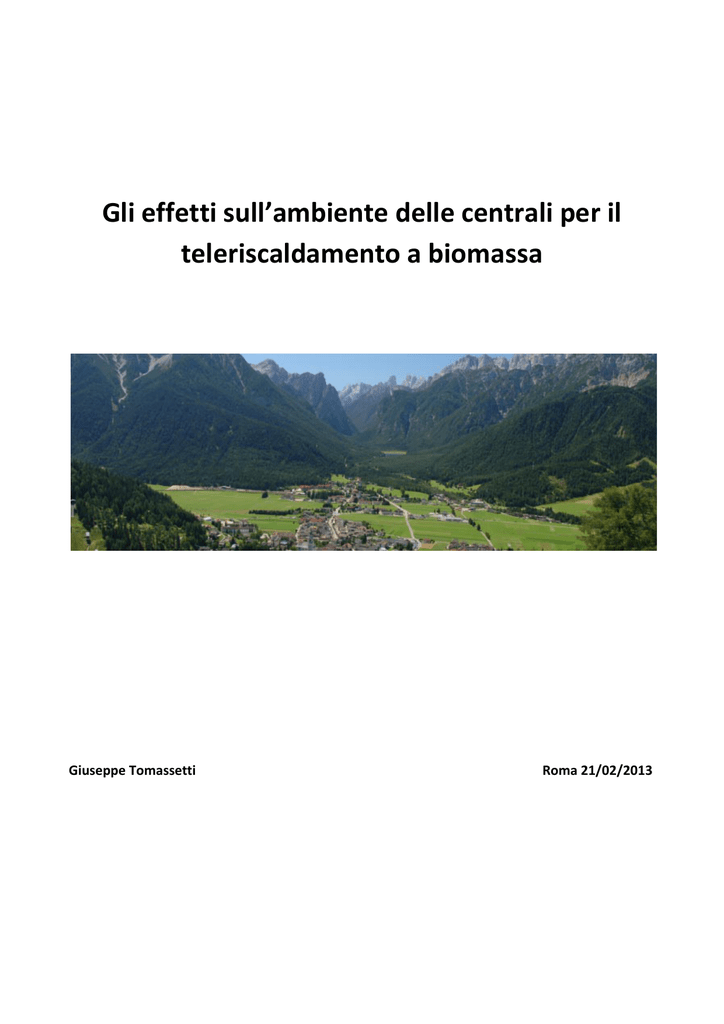 Gli effetti sull’ambiente delle centrali per il teleriscaldamento a biomassa

Giuseppe Tomassetti

Roma 21/02/2013